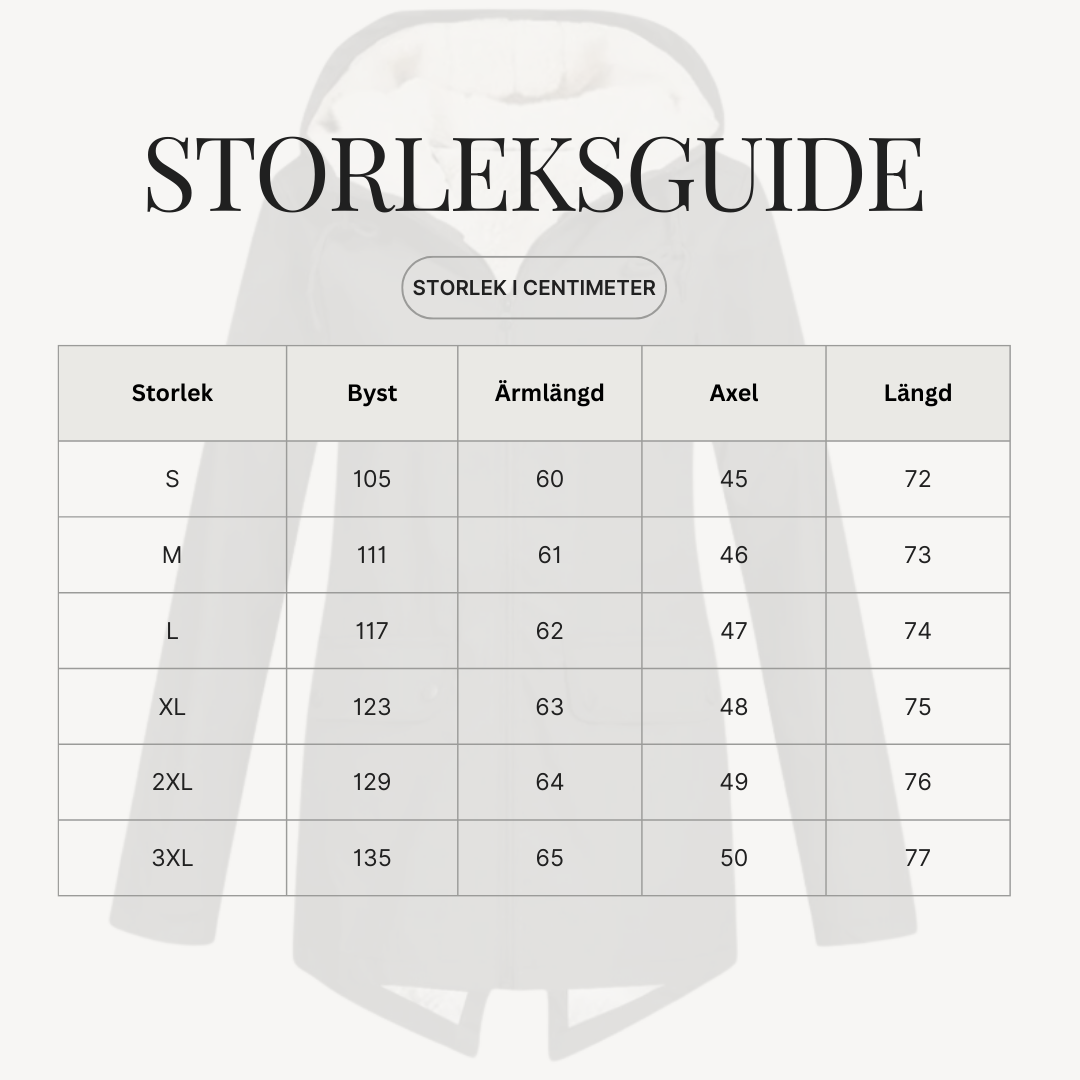 STORLEKSGUIDE

STORLEK I CENTIMETER

| Storlek | Byst | Ärmlängd | Axel | Längd |
|---|---|---|---|---|
| S | 105 | 60 | 45 | 72 |
| M | 111 | 61 | 46 | 73 |
| L | 117 | 62 | 47 | 74 |
| XL | 123 | 63 | 48 | 75 |
| 2XL | 129 | 64 | 49 | 76 |
| 3XL | 135 | 65 | 50 | 77 |